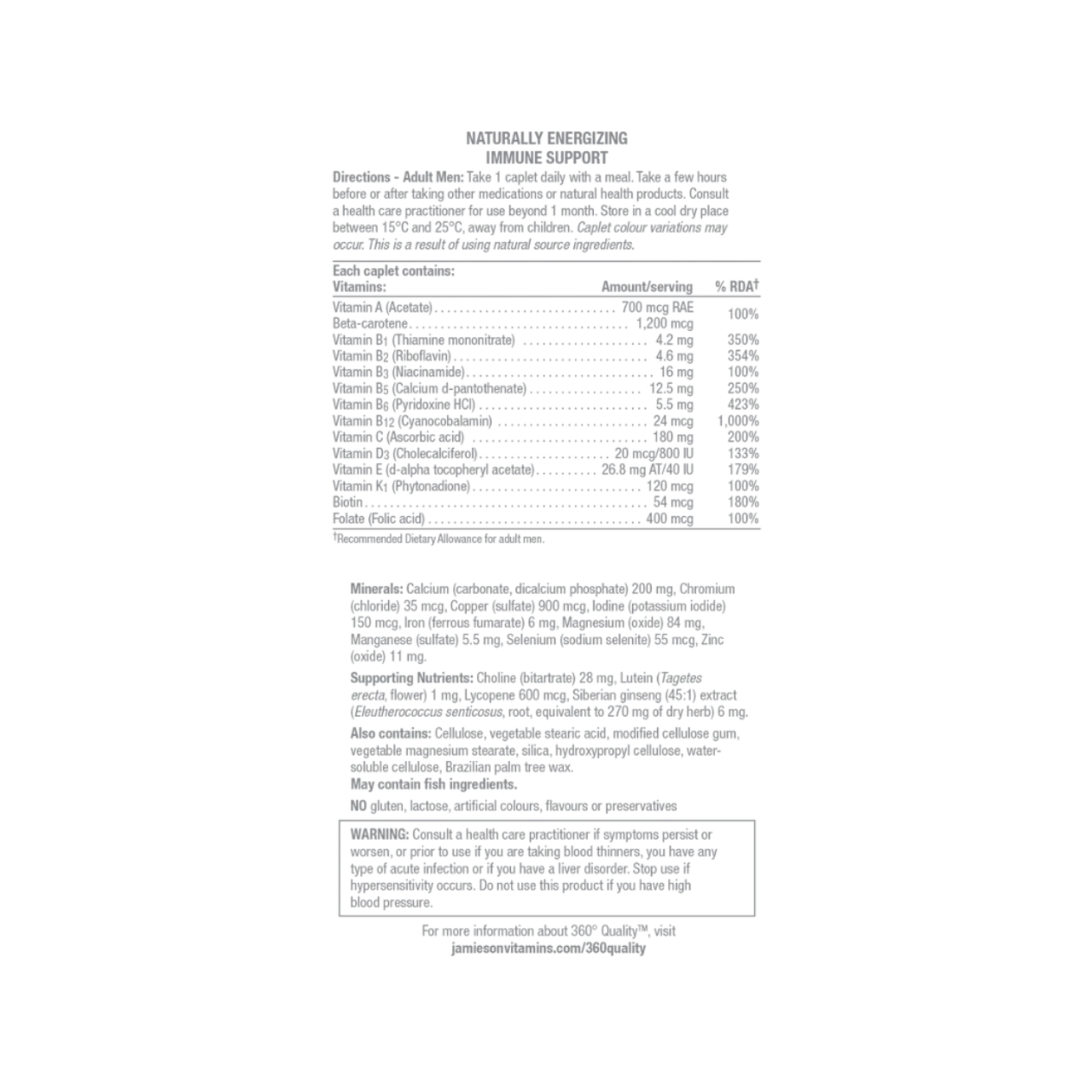 NATURALLY ENERGIZING
IMMUNE SUPPORT

Directions - Adult Men: Take 1 caplet daily with a meal. Take a few hours before or after taking other medications or natural health products. Consult a health care practitioner for use beyond 1 month. Store in a cool dry place between 15°C and 25°C, away from children. Caplet colour variations may occur. This is a result of using natural source ingredients.

Each caplet contains:

| Vitamins: | Amount/serving | % RDA† |
|---|---|---|
| Vitamin A (Acetate) | 700 mcg RAE | 100% |
| Beta-carotene | 1,200 mcg | |
| Vitamin $B_1$ (Thiamine mononitrate) | 4.2 mg | 350% |
| Vitamin $B_2$ (Riboflavin) | 4.6 mg | 354% |
| Vitamin $B_3$ (Niacinamide) | 16 mg | 100% |
| Vitamin $B_5$ (Calcium d-pantothenate) | 12.5 mg | 250% |
| Vitamin $B_6$ (Pyridoxine HCl) | 5.5 mg | 423% |
| Vitamin $B_{12}$ (Cyanocobalamin) | 24 mcg | 1,000% |
| Vitamin C (Ascorbic acid) | 180 mg | 200% |
| Vitamin $D_3$ (Cholecalciferol) | 20 mcg/800 IU | 133% |
| Vitamin E (d-alpha tocopheryl acetate) | 26.8 mg AT/40 IU | 179% |
| Vitamin $K_1$ (Phytonadione) | 120 mcg | 100% |
| Biotin | 54 mcg | 180% |
| Folate (Folic acid) | 400 mcg | 100% |

†Recommended Dietary Allowance for adult men.

Minerals: Calcium (carbonate, dicalcium phosphate) 200 mg, Chromium (chloride) 35 mcg, Copper (sulfate) 900 mcg, Iodine (potassium iodide) 150 mcg, Iron (ferrous fumarate) 6 mg, Magnesium (oxide) 84 mg, Manganese (sulfate) 5.5 mg, Selenium (sodium selenite) 55 mcg, Zinc (oxide) 11 mg.

Supporting Nutrients: Choline (bitartrate) 28 mg, Lutein (Tagetes erecta, flower) 1 mg, Lycopene 600 mcg, Siberian ginseng (45:1) extract (Eleutherococcus senticosus, root, equivalent to 270 mg of dry herb) 6 mg.

Also contains: Cellulose, vegetable stearic acid, modified cellulose gum, vegetable magnesium stearate, silica, hydroxypropyl cellulose, water-soluble cellulose, Brazilian palm tree wax.
May contain fish ingredients.

NO gluten, lactose, artificial colours, flavours or preservatives

WARNING: Consult a health care practitioner if symptoms persist or worsen, or prior to use if you are taking blood thinners, you have any type of acute infection or if you have a liver disorder. Stop use if hypersensitivity occurs. Do not use this product if you have high blood pressure.

For more information about 360° Quality™, visit
jamiesonvitamins.com/360quality